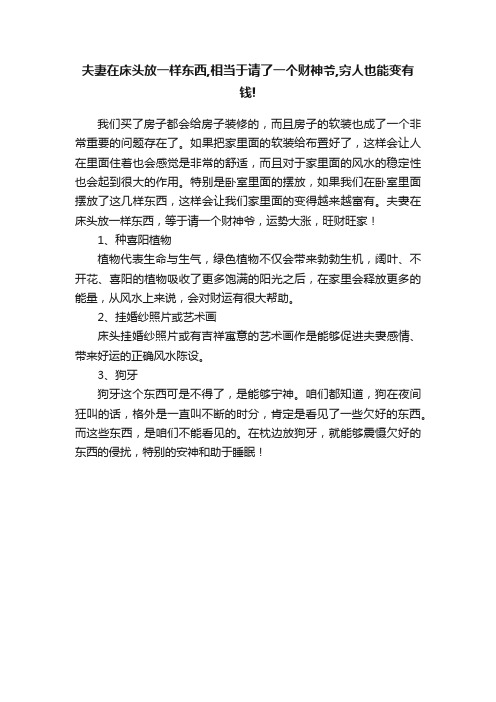 夫妻在床头放一样东西,相当于请了一个财神爷,穷人也能变有钱!

我们买了房子都会给房子装修的，而且房子的软装也成了一个非常重要的问题存在了。如果把家里面的软装给布置好了，这样会让人在里面住着也会感觉是非常的舒适，而且对于家里面的风水的稳定性也会起到很大的作用。特别是卧室里面的摆放，如果我们在卧室里面摆放了这几样东西，这样会让我们家里面的变得越来越富有。夫妻在床头放一样东西，等于请一个财神爷，运势大涨，旺财旺家！

1、种喜阳植物

植物代表生命与生气，绿色植物不仅会带来勃勃生机，阔叶、不开花、喜阳的植物吸收了更多饱满的阳光之后，在家里会释放更多的能量，从风水上来说，会对财运有很大帮助。

2、挂婚纱照片或艺术画

床头挂婚纱照片或有吉祥寓意的艺术画作是能够促进夫妻感情、带来好运的正确风水陈设。

3、狗牙

狗牙这个东西可是不得了，是能够宁神。咱们都知道，狗在夜间狂叫的话，格外是一直叫不断的时分，肯定是看见了一些欠好的东西。而这些东西，是咱们不能看见的。在枕边放狗牙，就能够震慑欠好的东西的侵扰，特别的安神和助于睡眠！